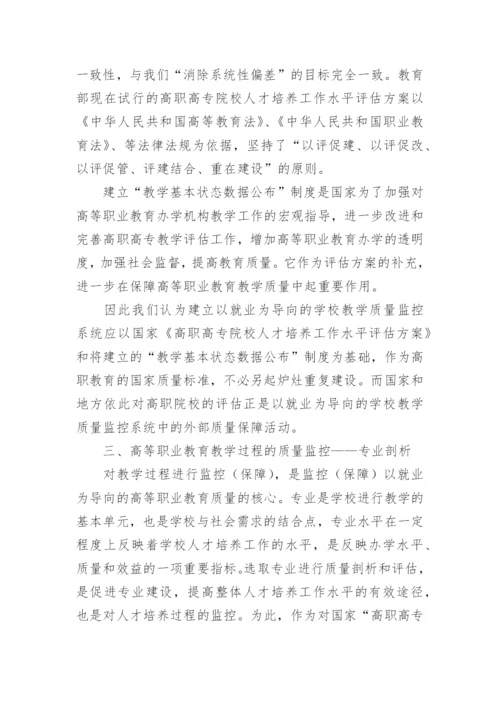 一致性，与我们“消除系统性偏差”的目标完全一致。教育部现在试行的高职高专院校人才培养工作水平评估方案以《中华人民共和国高等教育法》、《中华人民共和国职业教育法》、等法律法规为依据，坚持了“以评促建、以评促改、以评促管、评建结合、重在建设”的原则。

建立“教学基本状态数据公布”制度是国家为了加强对高等职业教育办学机构教学工作的宏观指导，进一步改进和完善高职高专教学评估工作，增加高等职业教育办学的透明度，加强社会监督，提高教育质量。它作为评估方案的补充，进一步在保障高等职业教育教学质量中起重要作用。

因此我们认为建立以就业为导向的学校教学质量监控系统应以国家《高职高专院校人才培养工作水平评估方案》和将建立的“教学基本状态数据公布”制度为基础，作为高职教育的国家质量标准，不必另起炉灶重复建设。而国家和地方依此对高职院校的评估正是以就业为导向的学校教学质量监控系统中的外部质量保障活动。

三、高等职业教育教学过程的质量监控——专业剖析

对教学过程进行监控（保障），是监控（保障）以就业为导向的高等职业教育质量的核心。专业是学校进行教学的基本单元，也是学校与社会需求的结合点，专业水平在一定程度上反映着学校人才培养工作的水平，是反映办学水平、质量和效益的一项重要指标。选取专业进行质量剖析和评估，是促进专业建设，提高整体人才培养工作水平的有效途径，也是对人才培养过程的监控。为此，作为对国家“高职高专